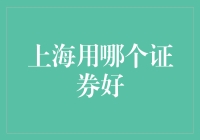 上海用哪个证券好